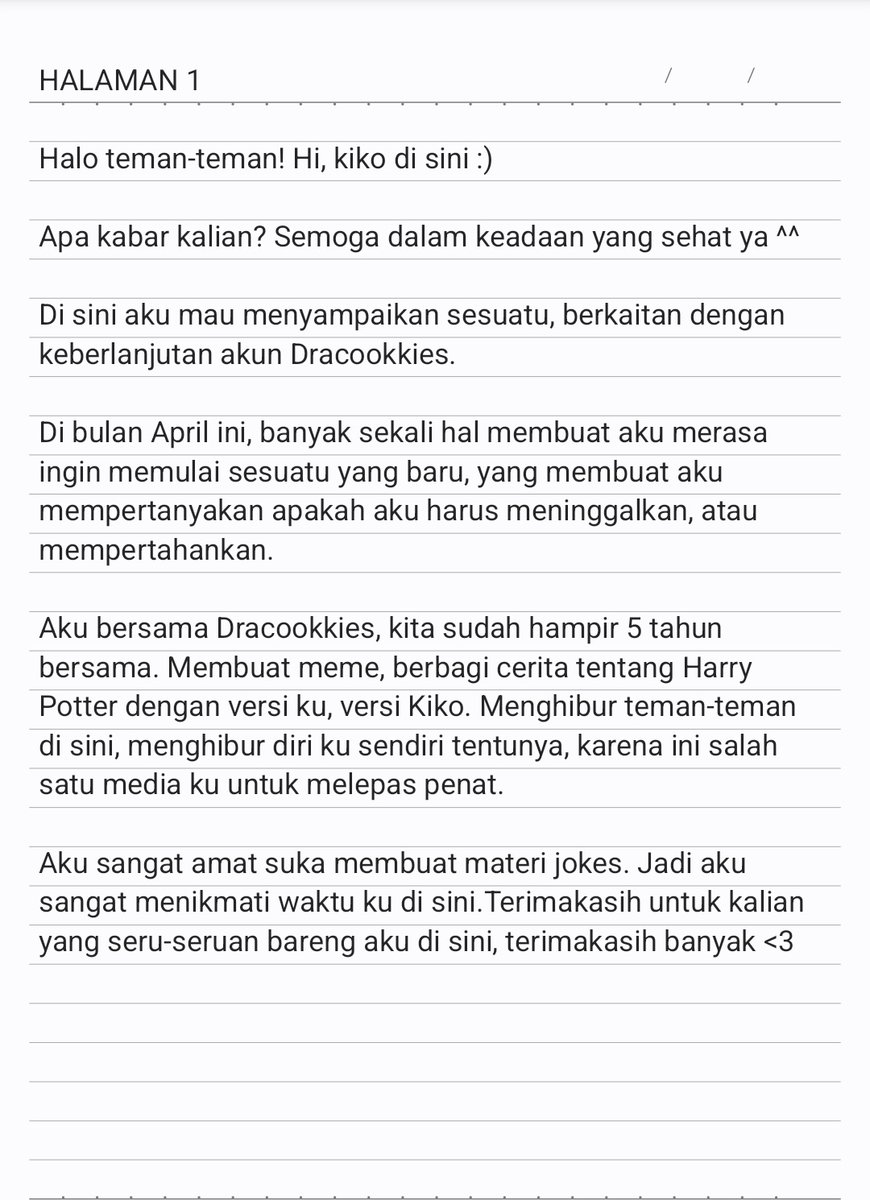 HALAMAN 1 / /

Halo teman-teman! Hi, kiko di sini :)

Apa kabar kalian? Semoga dalam keadaan yang sehat ya ^^

Di sini aku mau menyampaikan sesuatu, berkaitan dengan keberlanjutan akun Dracookkies.

Di bulan April ini, banyak sekali hal membuat aku merasa ingin memulai sesuatu yang baru, yang membuat aku mempertanyakan apakah aku harus meninggalkan, atau mempertahankan.

Aku bersama Dracookkies, kita sudah hampir 5 tahun bersama. Membuat meme, berbagi cerita tentang Harry Potter dengan versi ku, versi Kiko. Menghibur teman-teman di sini, menghibur diri ku sendiri tentunya, karena ini salah satu media ku untuk melepas penat.

Aku sangat amat suka membuat materi jokes. Jadi aku sangat menikmati waktu ku di sini.Terimakasih untuk kalian yang seru-seruan bareng aku di sini, terimakasih banyak <3